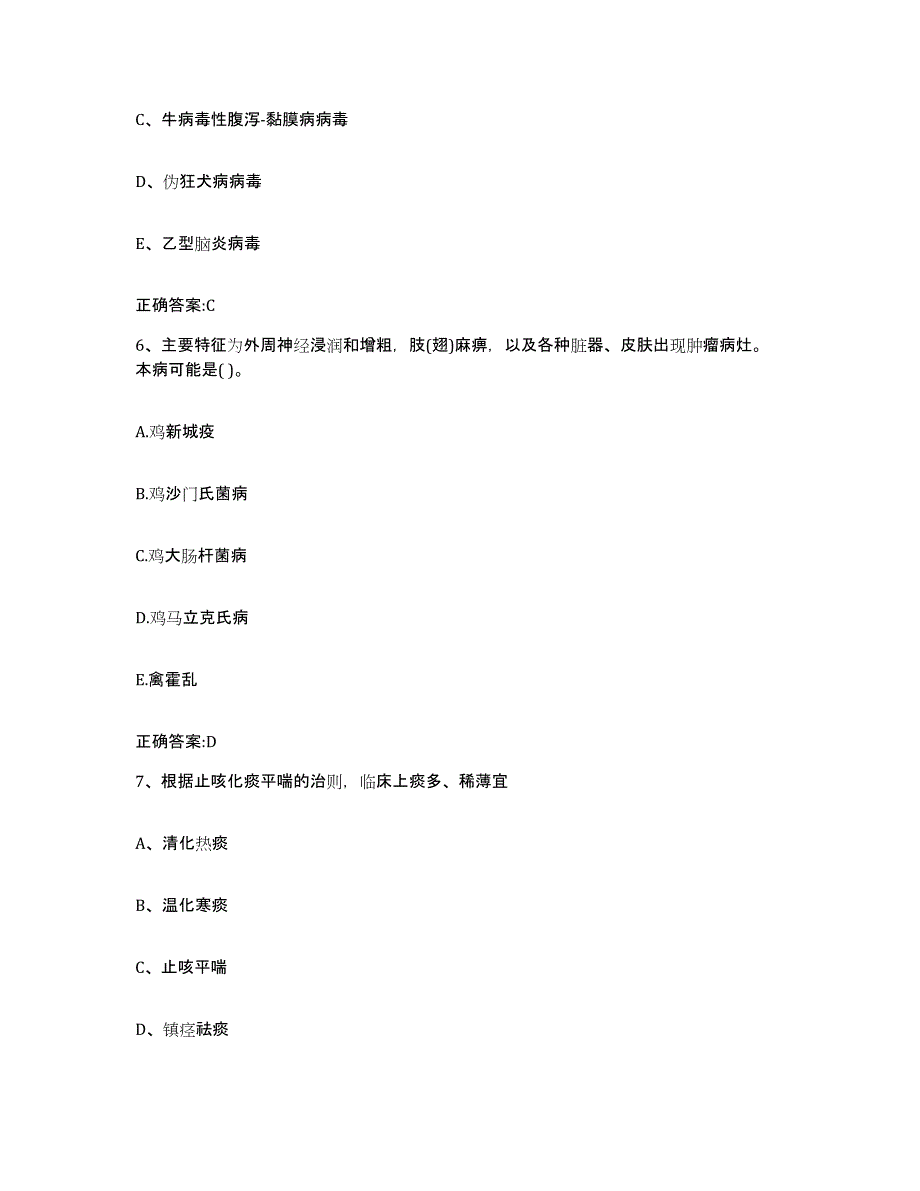 C、牛病毒性腹泻-黏膜病病毒

D、伪狂犬病病毒

E、乙型脑炎病毒

正确答案:C

6、主要特征为外周神经浸润和增粗，肢(翅)麻痹，以及各种脏器、皮肤出现肿瘤病灶。本病可能是( )。

A.鸡新城疫

B.鸡沙门氏菌病

C.鸡大肠杆菌病

D.鸡马立克氏病

E.禽霍乱

正确答案:D

7、根据止咳化痰平喘的治则，临床上痰多、稀薄宜

A、清化热痰

B、温化寒痰

C、止咳平喘

D、镇痉祛痰